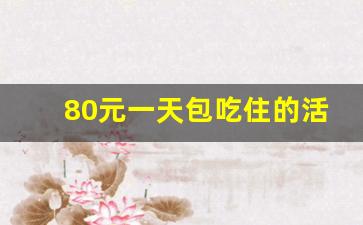 80元一天包吃住的活